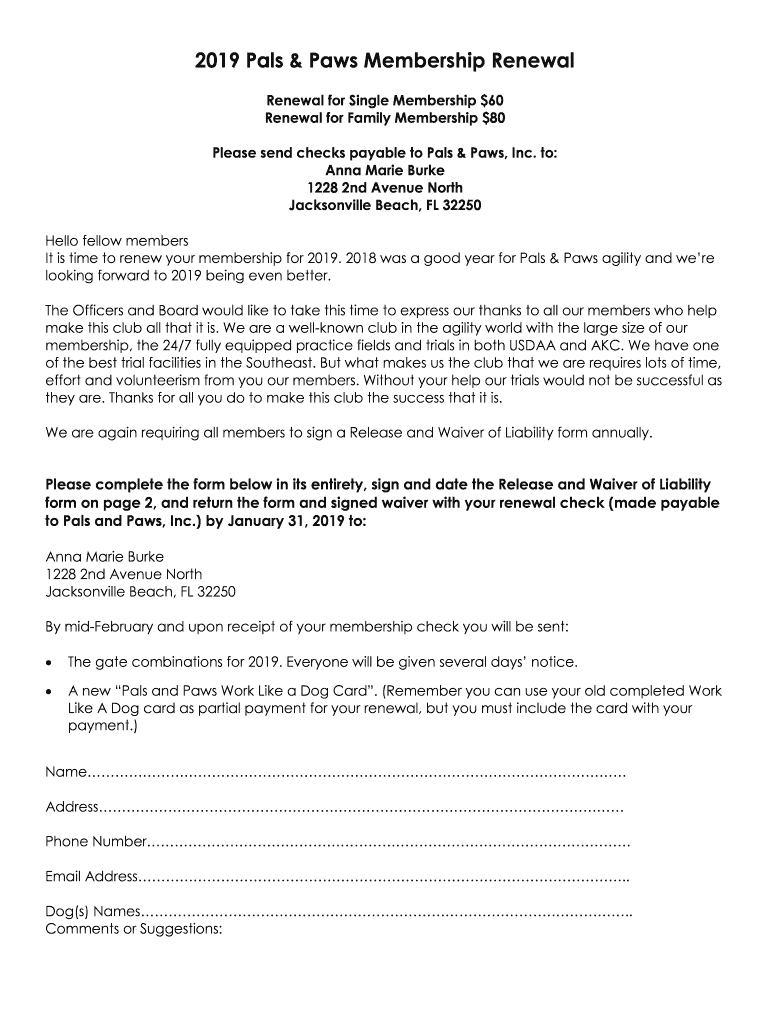 2019 Pals & Paws Membership Renewal

Renewal for Single Membership $60
Renewal for Family Membership $80

Please send checks payable to Pals & Paws, Inc. to:
Anna Marie Burke
1228 2nd Avenue North
Jacksonville Beach, FL 32250

Hello fellow members
It is time to renew your membership for 2019. 2018 was a good year for Pals & Paws agility and we're looking forward to 2019 being even better.

The Officers and Board would like to take this time to express our thanks to all our members who help make this club all that it is. We are a well-known club in the agility world with the large size of our membership, the 24/7 fully equipped practice fields and trials in both USDAA and AKC. We have one of the best trial facilities in the Southeast. But what makes us the club that we are requires lots of time, effort and volunteerism from you our members. Without your help our trials would not be successful as they are. Thanks for all you do to make this club the success that it is.

We are again requiring all members to sign a Release and Waiver of Liability form annually.

Please complete the form below in its entirety, sign and date the Release and Waiver of Liability form on page 2, and return the form and signed waiver with your renewal check (made payable to Pals and Paws, Inc.) by January 31, 2019 to:

Anna Marie Burke
1228 2nd Avenue North
Jacksonville Beach, FL 32250

By mid-February and upon receipt of your membership check you will be sent:

• The gate combinations for 2019. Everyone will be given several days' notice.

• A new "Pals and Paws Work Like a Dog Card". (Remember you can use your old completed Work Like A Dog card as partial payment for your renewal, but you must include the card with your payment.)

Name……………………………………………………………………………………………………

Address…………………………………………………………………………………………………

Phone Number…………………………………………………………………………………………

Email Address…………………………………………………………………………………………..

Dog(s) Names…………………………………………………………………………………………..
Comments or Suggestions: